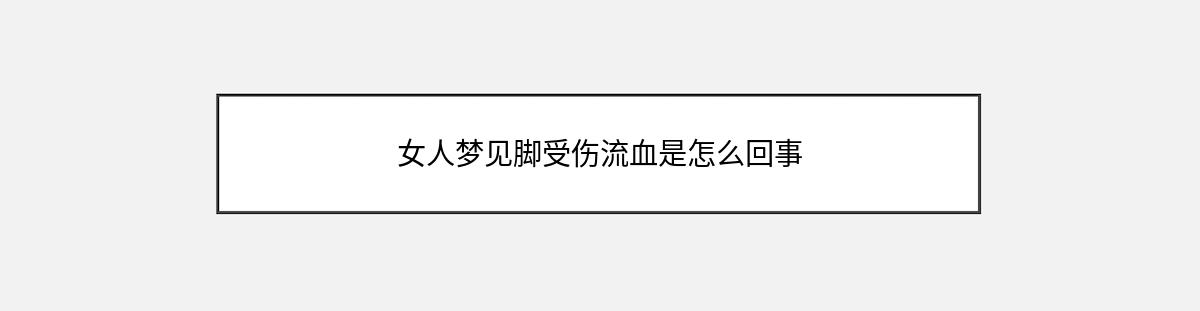 女人梦见脚受伤流血是怎么回事